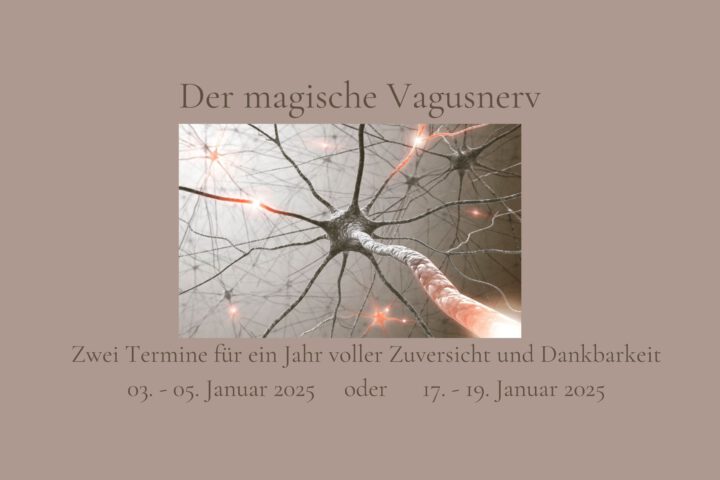 Der magische Vagusnerv

Zwei Termine für ein Jahr voller Zuversicht und Dankbarkeit

03. - 05. Januar 2025 oder 17. - 19. Januar 2025